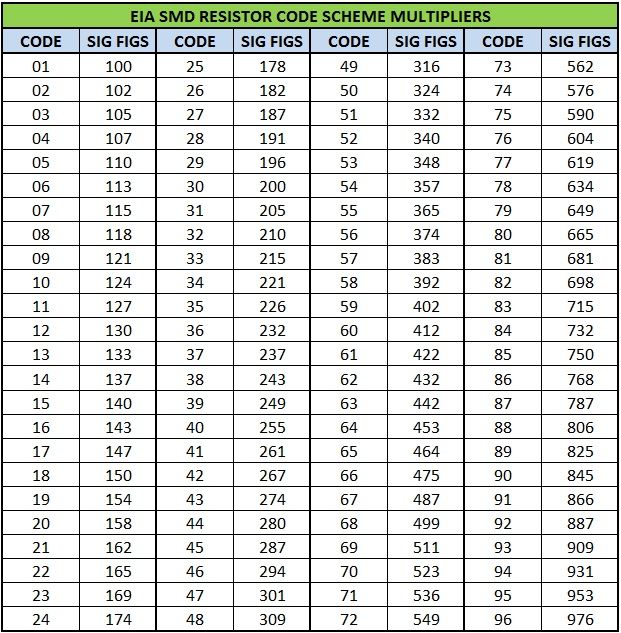 EIA SMD RESISTOR CODE SCHEME MULTIPLIERS

| CODE | SIG FIGS | CODE | SIG FIGS | CODE | SIG FIGS | CODE | SIG FIGS |
|---|---|---|---|---|---|---|---|
| 01 | 100 | 25 | 178 | 49 | 316 | 73 | 562 |
| 02 | 102 | 26 | 182 | 50 | 324 | 74 | 576 |
| 03 | 105 | 27 | 187 | 51 | 332 | 75 | 590 |
| 04 | 107 | 28 | 191 | 52 | 340 | 76 | 604 |
| 05 | 110 | 29 | 196 | 53 | 348 | 77 | 619 |
| 06 | 113 | 30 | 200 | 54 | 357 | 78 | 634 |
| 07 | 115 | 31 | 205 | 55 | 365 | 79 | 649 |
| 08 | 118 | 32 | 210 | 56 | 374 | 80 | 665 |
| 09 | 121 | 33 | 215 | 57 | 383 | 81 | 681 |
| 10 | 124 | 34 | 221 | 58 | 392 | 82 | 698 |
| 11 | 127 | 35 | 226 | 59 | 402 | 83 | 715 |
| 12 | 130 | 36 | 232 | 60 | 412 | 84 | 732 |
| 13 | 133 | 37 | 237 | 61 | 422 | 85 | 750 |
| 14 | 137 | 38 | 243 | 62 | 432 | 86 | 768 |
| 15 | 140 | 39 | 249 | 63 | 442 | 87 | 787 |
| 16 | 143 | 40 | 255 | 64 | 453 | 88 | 806 |
| 17 | 147 | 41 | 261 | 65 | 464 | 89 | 825 |
| 18 | 150 | 42 | 267 | 66 | 475 | 90 | 845 |
| 19 | 154 | 43 | 274 | 67 | 487 | 91 | 866 |
| 20 | 158 | 44 | 280 | 68 | 499 | 92 | 887 |
| 21 | 162 | 45 | 287 | 69 | 511 | 93 | 909 |
| 22 | 165 | 46 | 294 | 70 | 523 | 94 | 931 |
| 23 | 169 | 47 | 301 | 71 | 536 | 95 | 953 |
| 24 | 174 | 48 | 309 | 72 | 549 | 96 | 976 |